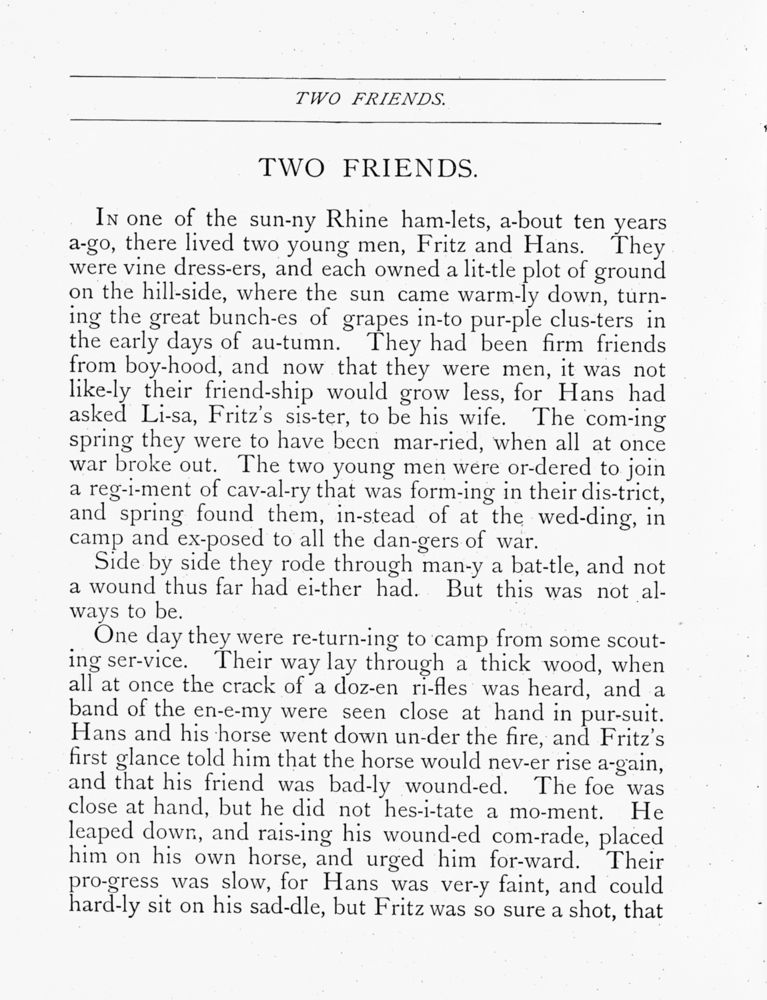 TWO FRIENDS.

TWO FRIENDS.

In one of the sun-ny Rhine ham-lets, a-bout ten years a-go, there lived two young men, Fritz and Hans. They were vine dress-ers, and each owned a lit-tle plot of ground on the hill-side, where the sun came warm-ly down, turning the great bunch-es of grapes in-to pur-ple clus-ters in the early days of au-tumn. They had been firm friends from boy-hood, and now that they were men, it was not like-ly their friend-ship would grow less, for Hans had asked Li-sa, Fritz's sis-ter, to be his wife. The com-ing spring they were to have been mar-ried, when all at once war broke out. The two young men were or-dered to join a reg-i-ment of cav-al-ry that was form-ing in their dis-trict, and spring found them, in-stead of at the wed-ding, in camp and ex-posed to all the dan-gers of war.

Side by side they rode through man-y a bat-tle, and not a wound thus far had ei-ther had. But this was not always to be.

One day they were re-turn-ing to camp from some scouting ser-vice. Their way lay through a thick wood, when all at once the crack of a doz-en ri-fles was heard, and a band of the en-e-my were seen close at hand in pur-suit. Hans and his horse went down un-der the fire, and Fritz's first glance told him that the horse would nev-er rise a-gain, and that his friend was bad-ly wound-ed. The foe was close at hand, but he did not hes-i-tate a mo-ment. He leaped down, and rais-ing his wound-ed com-rade, placed him on his own horse, and urged him for-ward. Their pro-gress was slow, for Hans was ver-y faint, and could hard-ly sit on his sad-dle, but Fritz was so sure a shot, that